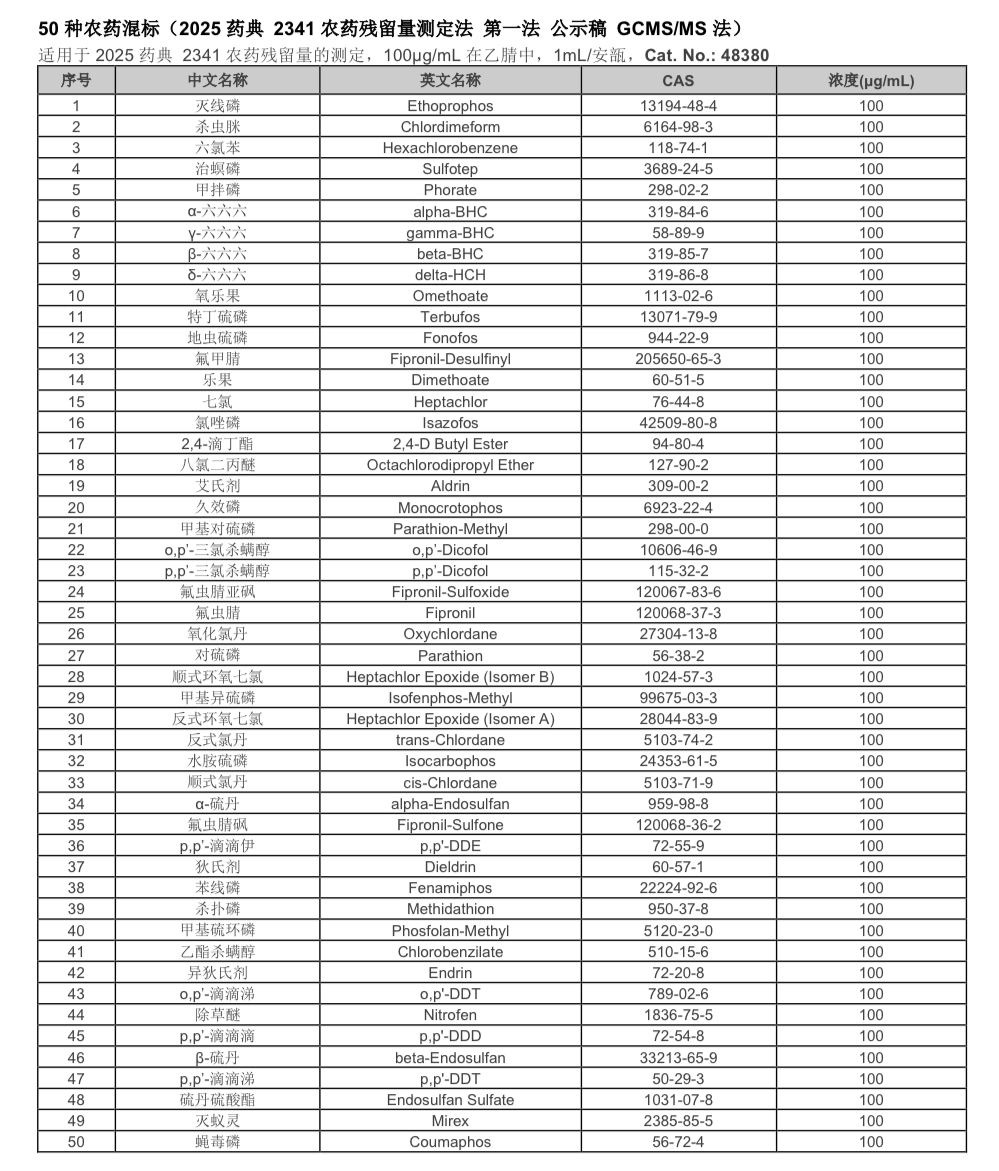 50 种农药混标（2025 药典 2341 农药残留量测定法 第一法 公示稿 GCMS/MS 法）

适用于 2025 药典 2341 农药残留量的测定，100μg/mL 在乙腈中，1mL/安瓿，Cat. No.: 48380

| 序号 | 中文名称 | 英文名称 | CAS | 浓度(μg/mL) |
|---|---|---|---|---|
| 1 | 灭线磷 | Ethoprophos | 13194-48-4 | 100 |
| 2 | 杀虫脒 | Chlordimeform | 6164-98-3 | 100 |
| 3 | 六氯苯 | Hexachlorobenzene | 118-74-1 | 100 |
| 4 | 治螟磷 | Sulfotep | 3689-24-5 | 100 |
| 5 | 甲拌磷 | Phorate | 298-02-2 | 100 |
| 6 | α-六六六 | alpha-BHC | 319-84-6 | 100 |
| 7 | γ-六六六 | gamma-BHC | 58-89-9 | 100 |
| 8 | β-六六六 | beta-BHC | 319-85-7 | 100 |
| 9 | δ-六六六 | delta-HCH | 319-86-8 | 100 |
| 10 | 氧乐果 | Omethoate | 1113-02-6 | 100 |
| 11 | 特丁硫磷 | Terbufos | 13071-79-9 | 100 |
| 12 | 地虫硫磷 | Fonofos | 944-22-9 | 100 |
| 13 | 氟甲腈 | Fipronil-Desulfinyl | 205650-65-3 | 100 |
| 14 | 乐果 | Dimethoate | 60-51-5 | 100 |
| 15 | 七氯 | Heptachlor | 76-44-8 | 100 |
| 16 | 氯唑磷 | Isazofos | 42509-80-8 | 100 |
| 17 | 2,4-滴丁酯 | 2,4-D Butyl Ester | 94-80-4 | 100 |
| 18 | 八氯二丙醚 | Octachlorodipropyl Ether | 127-90-2 | 100 |
| 19 | 艾氏剂 | Aldrin | 309-00-2 | 100 |
| 20 | 久效磷 | Monocrotophos | 6923-22-4 | 100 |
| 21 | 甲基对硫磷 | Parathion-Methyl | 298-00-0 | 100 |
| 22 | o,p'-三氯杀螨醇 | o,p'-Dicofol | 10606-46-9 | 100 |
| 23 | p,p'-三氯杀螨醇 | p,p'-Dicofol | 115-32-2 | 100 |
| 24 | 氟虫腈亚砜 | Fipronil-Sulfoxide | 120067-83-6 | 100 |
| 25 | 氟虫腈 | Fipronil | 120068-37-3 | 100 |
| 26 | 氧化氯丹 | Oxychlordane | 27304-13-8 | 100 |
| 27 | 对硫磷 | Parathion | 56-38-2 | 100 |
| 28 | 顺式环氧七氯 | Heptachlor Epoxide (Isomer B) | 1024-57-3 | 100 |
| 29 | 甲基异硫磷 | Isofenphos-Methyl | 99675-03-3 | 100 |
| 30 | 反式环氧七氯 | Heptachlor Epoxide (Isomer A) | 28044-83-9 | 100 |
| 31 | 反式氯丹 | trans-Chlordane | 5103-74-2 | 100 |
| 32 | 水胺硫磷 | Isocarbophos | 24353-61-5 | 100 |
| 33 | 顺式氯丹 | cis-Chlordane | 5103-71-9 | 100 |
| 34 | α-硫丹 | alpha-Endosulfan | 959-98-8 | 100 |
| 35 | 氟虫腈砜 | Fipronil-Sulfone | 120068-36-2 | 100 |
| 36 | p,p'-滴滴伊 | p,p'-DDE | 72-55-9 | 100 |
| 37 | 狄氏剂 | Dieldrin | 60-57-1 | 100 |
| 38 | 苯线磷 | Fenamiphos | 22224-92-6 | 100 |
| 39 | 杀扑磷 | Methidathion | 950-37-8 | 100 |
| 40 | 甲基硫环磷 | Phosfolan-Methyl | 5120-23-0 | 100 |
| 41 | 乙酯杀螨醇 | Chlorobenzilate | 510-15-6 | 100 |
| 42 | 异狄氏剂 | Endrin | 72-20-8 | 100 |
| 43 | o,p'-滴滴涕 | o,p'-DDT | 789-02-6 | 100 |
| 44 | 除草醚 | Nitrofen | 1836-75-5 | 100 |
| 45 | p,p'-滴滴滴 | p,p'-DDD | 72-54-8 | 100 |
| 46 | β-硫丹 | beta-Endosulfan | 33213-65-9 | 100 |
| 47 | p,p'-滴滴涕 | p,p'-DDT | 50-29-3 | 100 |
| 48 | 硫丹硫酸酯 | Endosulfan Sulfate | 1031-07-8 | 100 |
| 49 | 灭蚁灵 | Mirex | 2385-85-5 | 100 |
| 50 | 蝇毒磷 | Coumaphos | 56-72-4 | 100 |